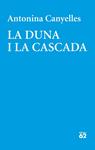 Antonina Canyelles

LA DUNA
I LA CASCADA

62